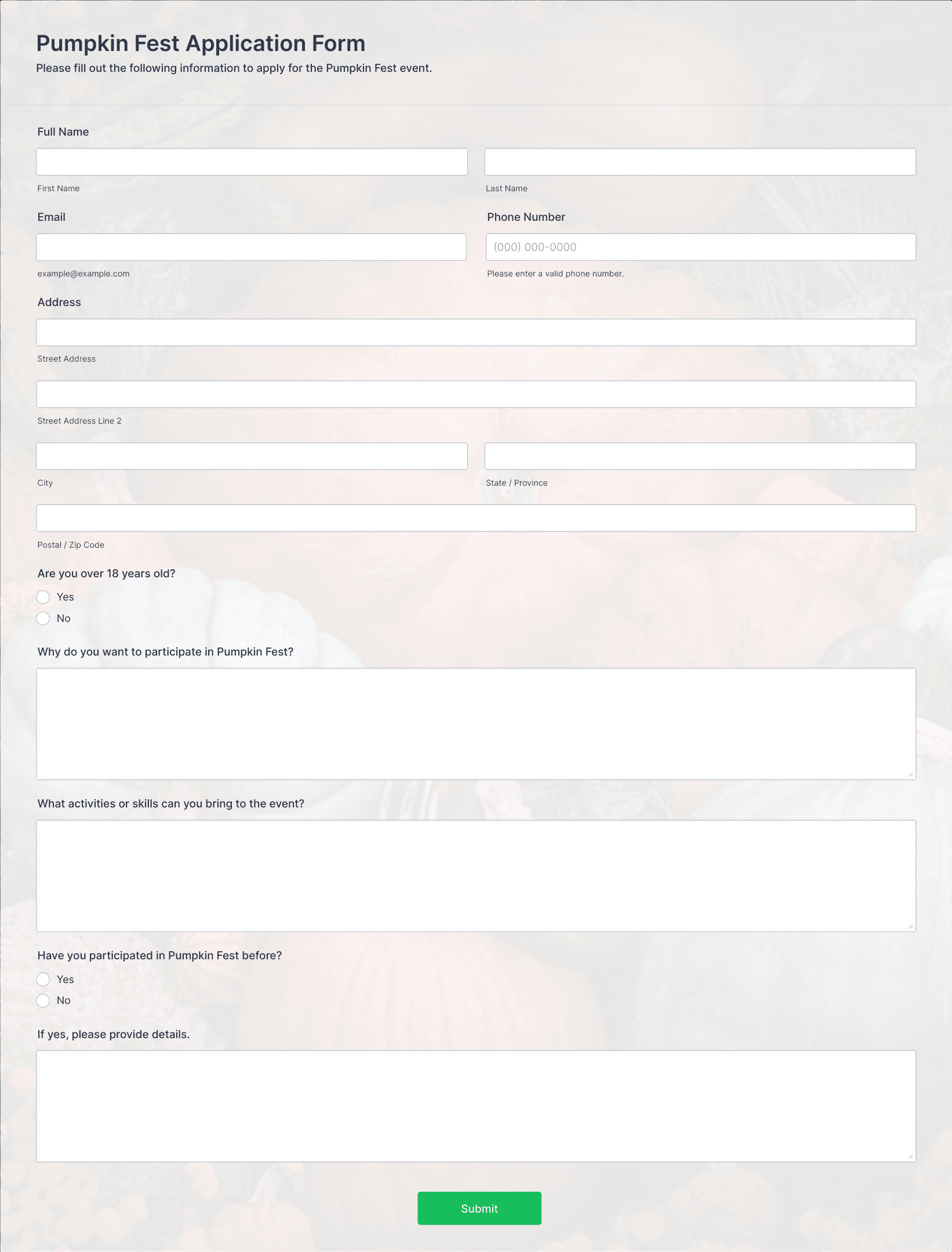 Pumpkin Fest Application Form
Please fill out the following information to apply for the Pumpkin Fest event.

Full Name

First Name

Last Name

Email

example@example.com

Phone Number

(000) 000-0000

Please enter a valid phone number.

Address

Street Address

Street Address Line 2

City

State / Province

Postal / Zip Code

Are you over 18 years old?

Yes

No

Why do you want to participate in Pumpkin Fest?

What activities or skills can you bring to the event?

Have you participated in Pumpkin Fest before?

Yes

No

If yes, please provide details.

Submit